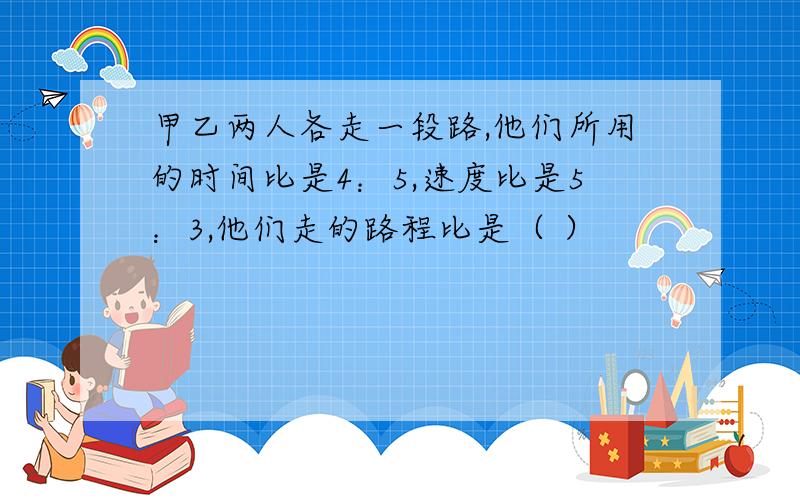 甲乙两人各走一段路,他们所用的时间比是4：5,速度比是5：3,他们走的路程比是（ ）